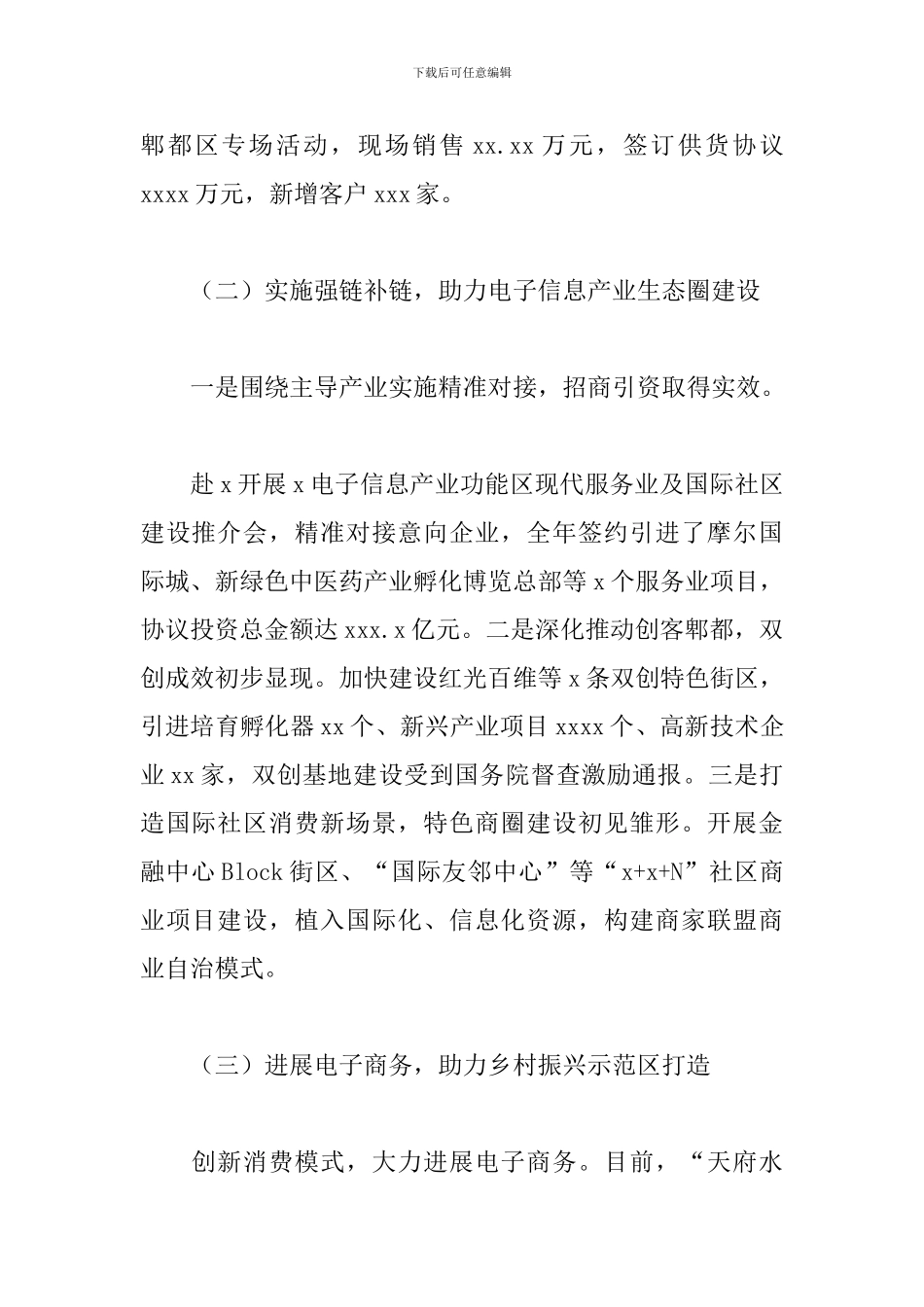 下载后可任意编辑

郫都区专场活动，现场销售 xx.xx 万元，签订供货协议 xxxx 万元，新增客户 xxx 家。

（二）实施强链补链，助力电子信息产业生态圈建设

一是围绕主导产业实施精准对接，招商引资取得实效。

赴 x 开展 x 电子信息产业功能区现代服务业及国际社区建设推介会，精准对接意向企业，全年签约引进了摩尔国际城、新绿色中医药产业孵化博览总部等 x 个服务业项目，协议投资总金额达 xxx.x 亿元。二是深化推动创客郫都，双创成效初步显现。加快建设红光百维等 x 条双创特色街区，引进培育孵化器 xx 个、新兴产业项目 xxxx 个、高新技术企业 xx 家，双创基地建设受到国务院督查激励通报。三是打造国际社区消费新场景，特色商圈建设初见雏形。开展金融中心 Block 街区、“国际友邻中心”等“x+x+N”社区商业项目建设，植入国际化、信息化资源，构建商家联盟商业自治模式。

（三）进展电子商务，助力乡村振兴示范区打造

创新消费模式，大力进展电子商务。目前，“天府水